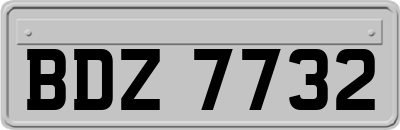 BDZ 7732